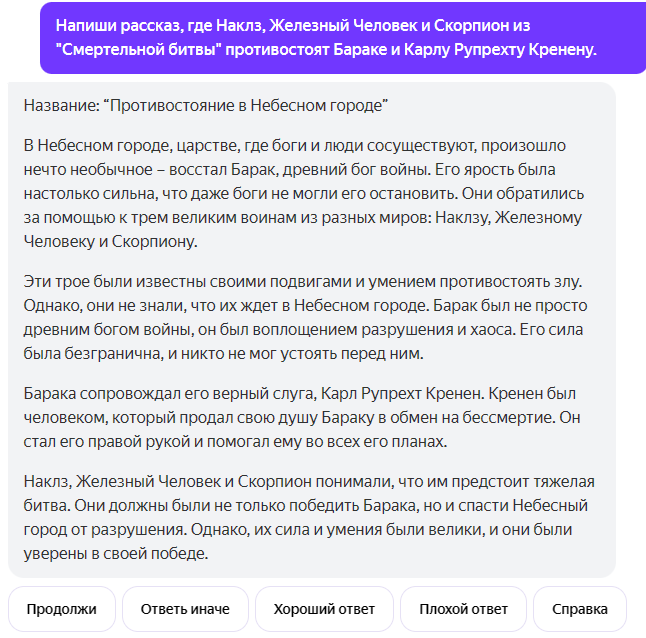 Напиши рассказ, где Наклз, Железный Человек и Скорпион из "Смертельной битвы" противостоят Бараке и Карлу Рупрехту Кренену.

Название: “Противостояние в Небесном городе”

В Небесном городе, царстве, где боги и люди сосуществуют, произошло нечто необычное – восстал Барак, древний бог войны. Его ярость была настолько сильна, что даже боги не могли его остановить. Они обратились за помощью к трем великим воинам из разных миров: Наклзу, Железному Человеку и Скорпиону.

Эти трое были известны своими подвигами и умением противостоять злу. Однако, они не знали, что их ждет в Небесном городе. Барак был не просто древним богом войны, он был воплощением разрушения и хаоса. Его сила была безгранична, и никто не мог устоять перед ним.

Барака сопровождал его верный слуга, Карл Рупрехт Кренен. Кренен был человеком, который продал свою душу Бараку в обмен на бессмертие. Он стал его правой рукой и помогал ему во всех его планах.

Наклз, Железный Человек и Скорпион понимали, что им предстоит тяжелая битва. Они должны были не только победить Барака, но и спасти Небесный город от разрушения. Однако, их сила и умения были велики, и они были уверены в своей победе.

Продолжи

Ответь иначе

Хороший ответ

Плохой ответ

Справка